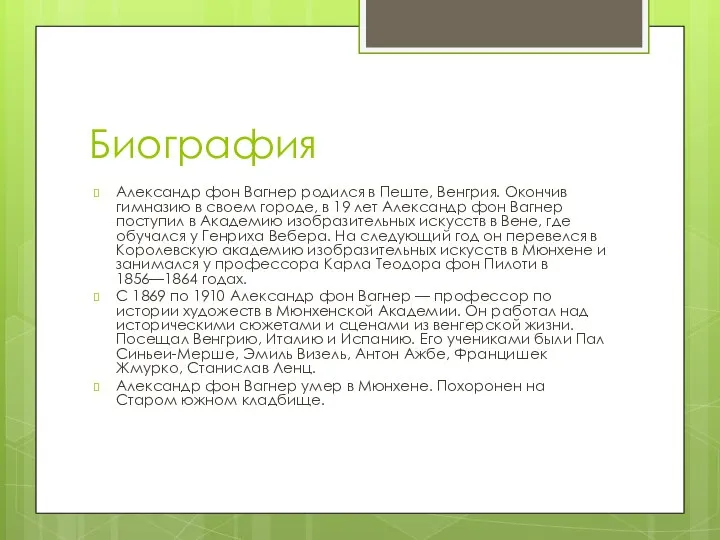 Биография

Александр фон Вагнер родился в Пеште, Венгрия. Окончив гимназию в своем городе, в 19 лет Александр фон Вагнер поступил в Академию изобразительных искусств в Вене, где обучался у Генриха Вебера. На следующий год он перевелся в Королевскую академию изобразительных искусств в Мюнхене и занимался у профессора Карла Теодора фон Пилоти в 1856—1864 годах.

С 1869 по 1910 Александр фон Вагнер — профессор по истории художеств в Мюнхенской Академии. Он работал над историческими сюжетами и сценами из венгерской жизни. Посещал Венгрию, Италию и Испанию. Его учениками были Пал Синьеи-Мерше, Эмиль Визель, Антон Ажбе, Францишек Жмурко, Станислав Ленц.

Александр фон Вагнер умер в Мюнхене. Похоронен на Старом южном кладбище.